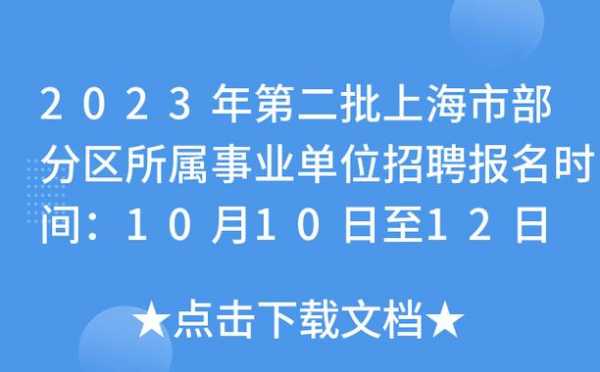 2023年第二批上海市部分区所属事业单位招聘报名时间：10月10日至12日

★点击下载文档★